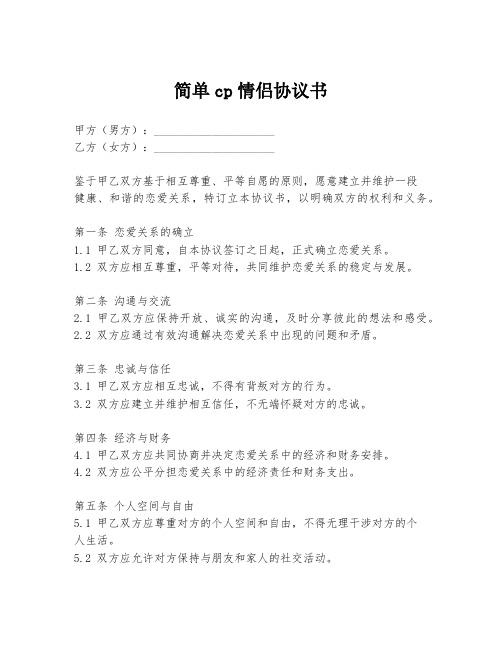 简单 cp 情侣协议书

甲方（男方）：____________________
乙方（女方）：____________________

鉴于甲乙双方基于相互尊重、平等自愿的原则，愿意建立并维护一段健康、和谐的恋爱关系，特订立本协议书，以明确双方的权利和义务。

第一条 恋爱关系的确立
1.1 甲乙双方同意，自本协议签订之日起，正式确立恋爱关系。
1.2 双方应相互尊重，平等对待，共同维护恋爱关系的稳定与发展。

第二条 沟通与交流
2.1 甲乙双方应保持开放、诚实的沟通，及时分享彼此的想法和感受。
2.2 双方应通过有效沟通解决恋爱关系中出现的问题和矛盾。

第三条 忠诚与信任
3.1 甲乙双方应相互忠诚，不得有背叛对方的行为。
3.2 双方应建立并维护相互信任，不无端怀疑对方的忠诚。

第四条 经济与财务
4.1 甲乙双方应共同协商并决定恋爱关系中的经济和财务安排。
4.2 双方应公平分担恋爱关系中的经济责任和财务支出。

第五条 个人空间与自由
5.1 甲乙双方应尊重对方的个人空间和自由，不得无理干涉对方的个人生活。
5.2 双方应允许对方保持与朋友和家人的社交活动。